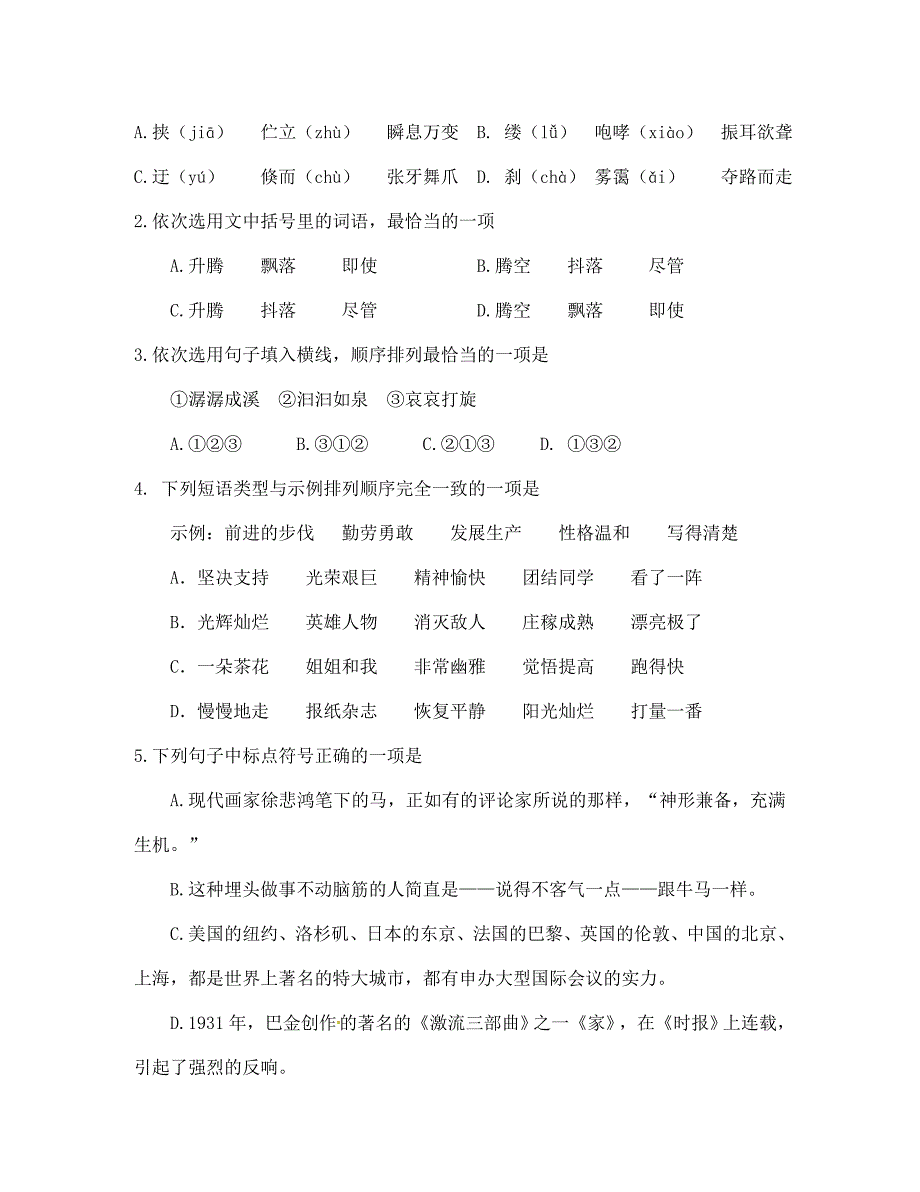 A.挟（jiā）　伫立（zhù）　瞬息万变　B. 缕（lǔ）　咆哮（xiào）　振耳欲聋

C.迂（yú）　倏而（chù）　张牙舞爪　D. 刹（chà）　雾霭（ǎi）　夺路而走

2.依次选用文中括号里的词语，最恰当的一项

A.升腾　飘落　即使　B.腾空　抖落　尽管

C.升腾　抖落　尽管　D.腾空　飘落　即使

3.依次选用句子填入横线，顺序排列最恰当的一项是

①潺潺成溪　②汩汩如泉　③哀哀打旋

A.①②③　B.③①②　C.②①③　D. ①③②

4. 下列短语类型与示例排列顺序完全一致的一项是

示例：前进的步伐　勤劳勇敢　发展生产　性格温和　写得清楚

A. 坚决支持　光荣艰巨　精神愉快　团结同学　看了一阵

B. 光辉灿烂　英雄人物　消灭敌人　庄稼成熟　漂亮极了

C. 一朵茶花　姐姐和我　非常幽雅　觉悟提高　跑得快

D. 慢慢地走　报纸杂志　恢复平静　阳光灿烂　打量一番

5.下列句子中标点符号正确的一项是

A.现代画家徐悲鸿笔下的马，正如有的评论家所说的那样，“神形兼备，充满生机。”

B.这种埋头做事不动脑筋的人简直是——说得不客气一点——跟牛马一样。

C.美国的纽约、洛杉矶、日本的东京、法国的巴黎、英国的伦敦、中国的北京、上海，都是世界上著名的特大城市，都有申办大型国际会议的实力。

D.1931年，巴金创作的著名的《激流三部曲》之一《家》，在《时报》上连载，引起了强烈的反响。